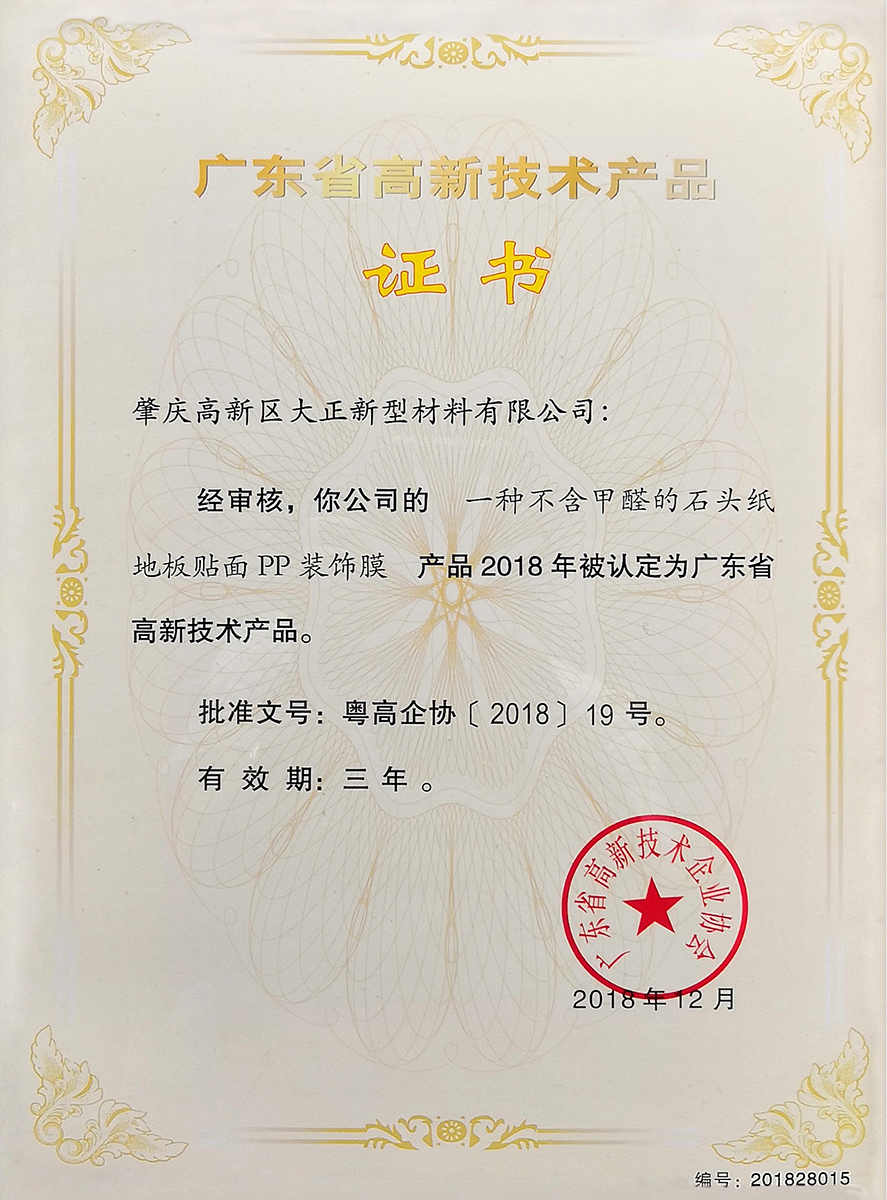 广东省高新技术产品

证书

肇庆高新区大正新型材料有限公司：

经审核，你公司的 一种不含甲醛的石头纸地板贴面PP装饰膜 产品2018年被认定为广东省高新技术产品。

批准文号：粤高企协〔2018〕19号。

有效期：三年。

广东省高新技术企业协会

2018年12月

编号：201828015